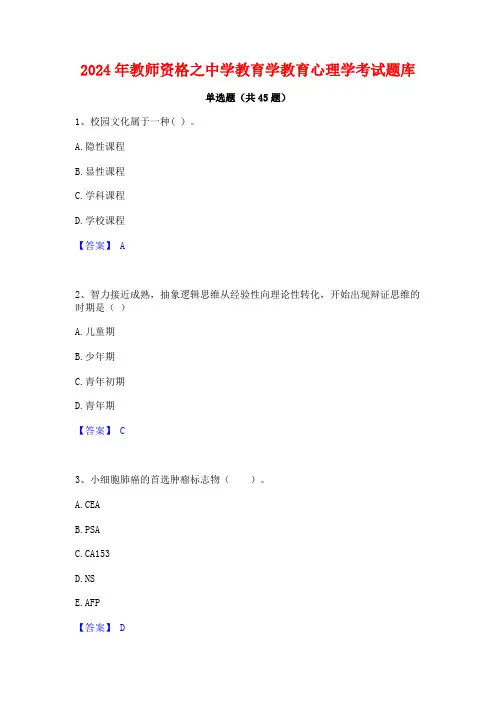 2024年教师资格之中学教育学教育心理学考试题库

单选题（共45题）

1、校园文化属于一种（ ）。

A. 隐性课程

B. 显性课程

C. 学科课程

D. 学校课程

【答案】 A

2、智力接近成熟，抽象逻辑思维从经验性向理论性转化，开始出现辩证思维的时期是（ ）

A. 儿童期

B. 少年期

C. 青年初期

D. 青年期

【答案】 C

3、小细胞肺癌的首选肿瘤标志物（    ）。

A. CEA

B. PSA

C. CA153

D. NS

E. AFP

【答案】 D